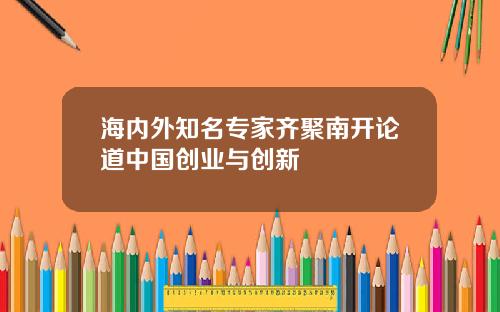 海内外知名专家齐聚南开论道中国创业与创新